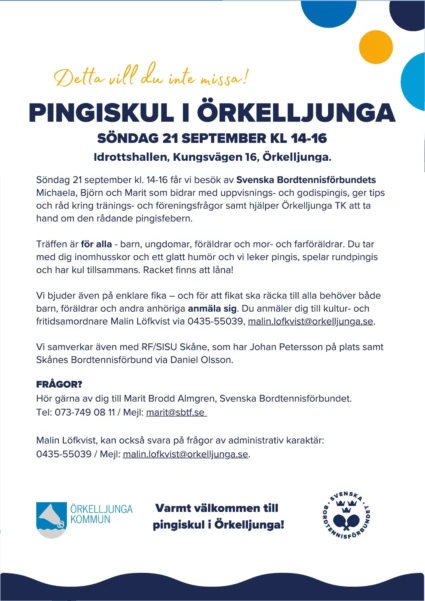 Detta vill du inte missa!

PINGISKUL I ÖRKELLJUNGA

SÖNDAG 21 SEPTEMBER KL 14-16

Idrottshallen, Kungsvägen 16, Örkelljunga.

Söndag 21 september kl. 14-16 får vi besök av Svenska Bordtennisförbundets Michaela, Björn och Marit som bidrar med uppvisnings- och godispingis, ger tips och råd kring tränings- och föreningsfrågor samt hjälper Örkelljunga TK att ta hand om den rådande pingisfebern.

Träffen är för alla - barn, ungdomar, föräldrar och mor- och farföräldrar. Du tar med dig inomhusskor och ett glatt humör och vi leker pingis, spelar rundpingis och har kul tillsammans. Racket finns att låna!

Vi bjuder även på enklare fika – och för att fikat ska räcka till alla behöver både barn, föräldrar och andra anhöriga anmäla sig. Du anmäler dig till kultur- och fritidsamordnare Malin Löfkvist via 0435-55039, malin.lofkvist@orkelljunga.se.

Vi samverkar även med RF/SISU Skåne, som har Johan Petersson på plats samt Skånes Bordtennisförbund via Daniel Olsson.

FRÅGOR?
Hör gärna av dig till Marit Brodd Almgren, Svenska Bordtennisförbundet.
Tel: 073-749 08 11 / Mejl: marit@sbtf.se

Malin Löfkvist, kan också svara på frågor av administrativ karaktär:
0435-55039 / Mejl: malin.lofkvist@orkelljunga.se.

ÖRKELLJUNGA
KOMMUN

Varmt välkommen till pingiskul i Örkelljunga!

SVENSKA BORDTENNISFÖRBUNDET